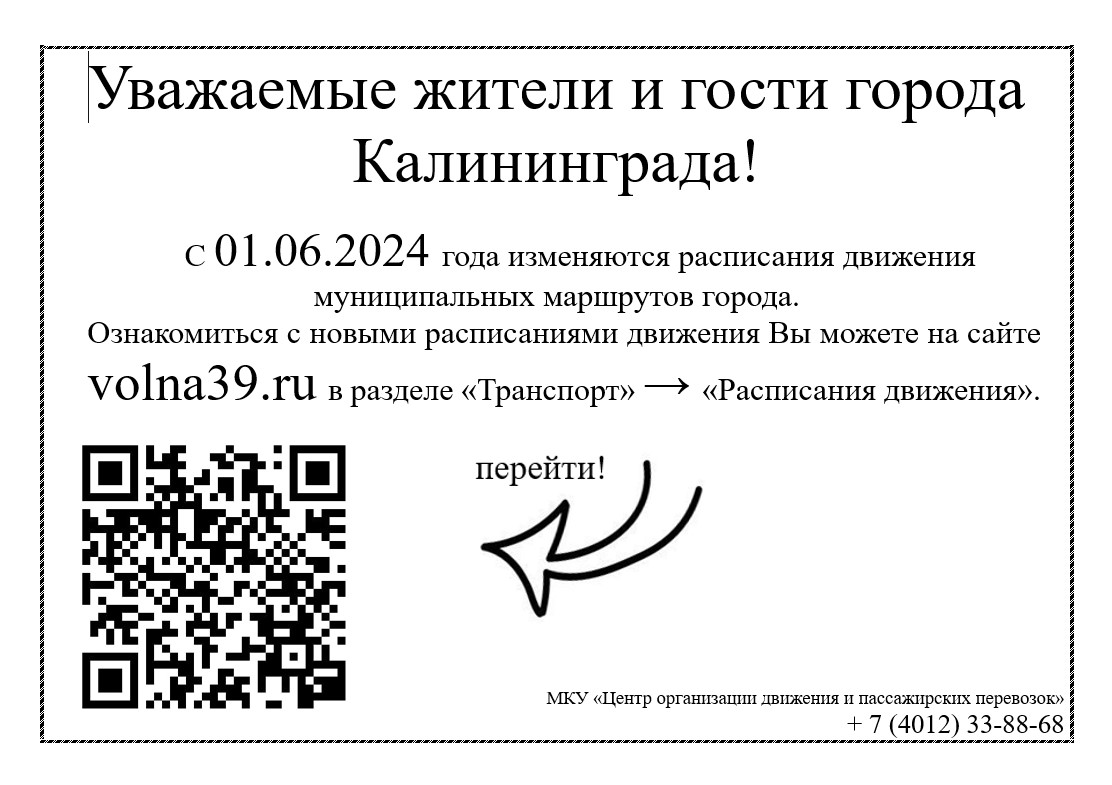 Уважаемые жители и гости города Калининграда!

С 01.06.2024 года изменяются расписания движения муниципальных маршрутов города.
Ознакомиться с новыми расписаниями движения Вы можете на сайте volna39.ru в разделе «Транспорт» → «Расписания движения».

перейти!

МКУ «Центр организации движения и пассажирских перевозок»
+ 7 (4012) 33-88-68